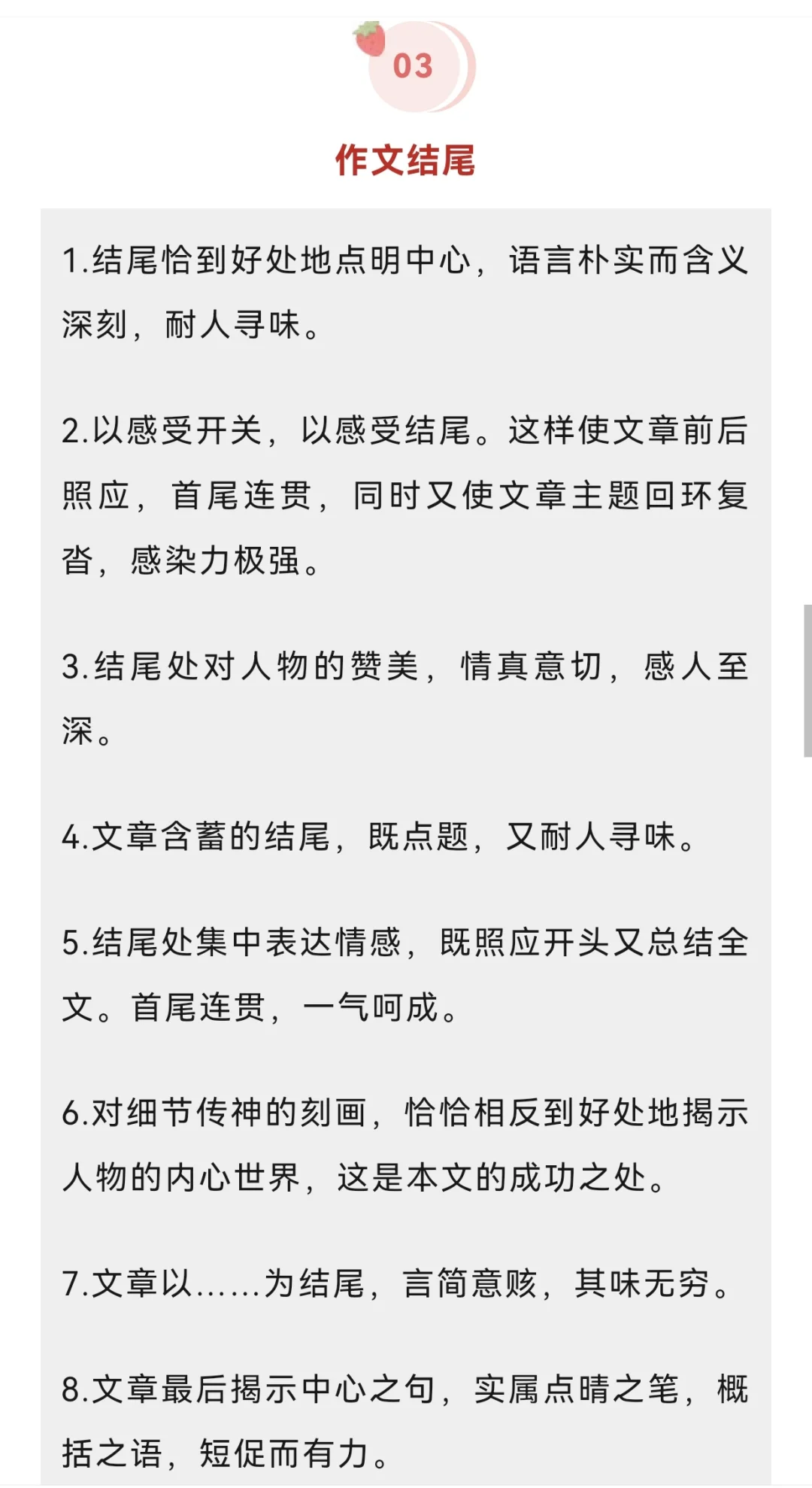 03

作文结尾

1.结尾恰到好处地点明中心，语言朴实而含义深刻，耐人寻味。

2.以感受开关，以感受结尾。这样使文章前后照应，首尾连贯，同时又使文章主题回环复沓，感染力极强。

3.结尾处对人物的赞美，情真意切，感人至深。

4.文章含蓄的结尾，既点题，又耐人寻味。

5.结尾处集中表达情感，既照应开头又总结全文。首尾连贯，一气呵成。

6.对细节传神的刻画，恰恰相反到好处地揭示人物的内心世界，这是本文的成功之处。

7.文章以……为结尾，言简意赅，其味无穷。

8.文章最后揭示中心之句，实属点睛之笔，概括之语，短促而有力。